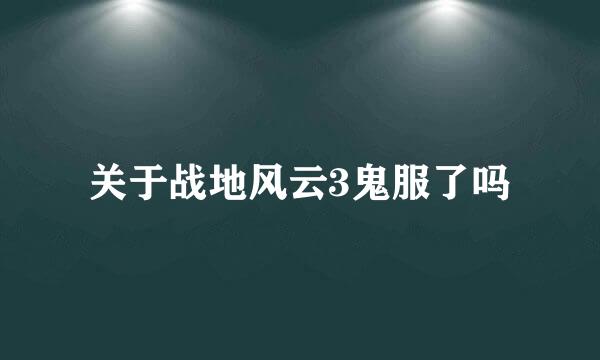 关于战地风云3鬼服了吗